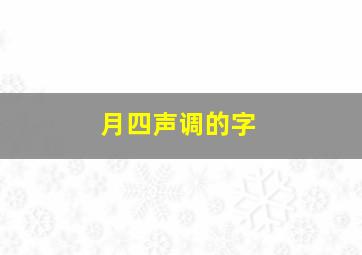 月四声调的字